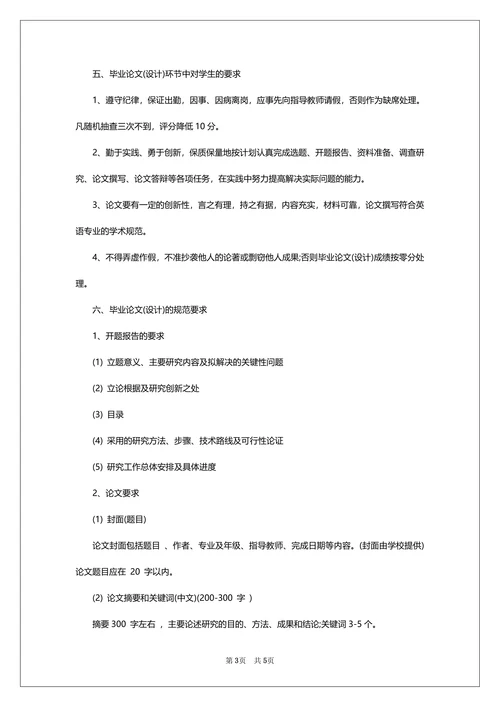 五、毕业论文(设计)环节中对学生的要求

1、遵守纪律，保证出勤，因事、因病离岗，应事先向指导教师请假，否则作为缺席处理。凡随机抽查三次不到，评分降低 10 分。

2、勤于实践、勇于创新，保质保量地按计划认真完成选题、开题报告、资料准备、调查研究、论文撰写、论文答辩等各项任务，在实践中努力提高解决实际问题的能力。

3、论文要有一定的创新性，言之有理，持之有据，内容充实，材料可靠，论文撰写符合英语专业的学术规范。

4、不得弄虚作假，不准抄袭他人的论著或剽窃他人成果;否则毕业论文(设计)成绩按零分处理。

六、毕业论文(设计)的规范要求

1、开题报告的要求

(1) 立题意义、主要研究内容及拟解决的关键性问题

(2) 立论根据及研究创新之处

(3) 目录

(4) 采用的研究方法、步骤、技术路线及可行性论证

(5) 研究工作总体安排及具体进度

2、论文要求

(1) 封面(题目)

论文封面包括题目 、作者、专业及年级、指导教师、完成日期等内容。(封面由学校提供)论文题目应在 20 字以内。

(2) 论文摘要和关键词(中文)(200-300 字 )

摘要 300 字左右 ，主要论述研究的目的、方法、成果和结论;关键词 3-5 个。

第 3页 共 5页